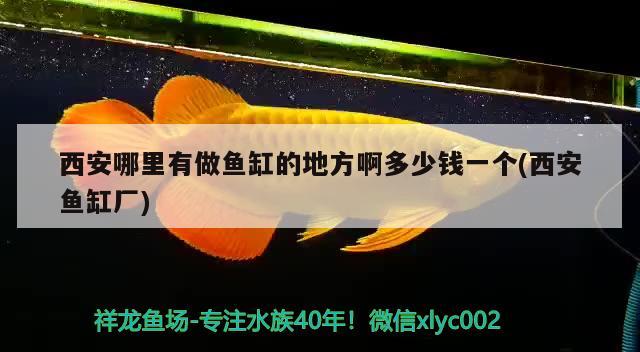 西安哪里有做鱼缸的地方啊多少钱一个(西安鱼缸厂)

祥龙鱼场-专注水族40年！微信xlyc002